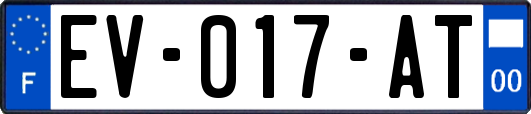 F
EV-017-AT
00